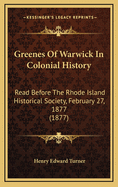 KESSINGER'S LEGACY REPRINTS

Greenes Of Warwick In Colonial History

Read Before The Rhode Island Historical Society, February 27, 1877 (1877)

Henry Edward Turner